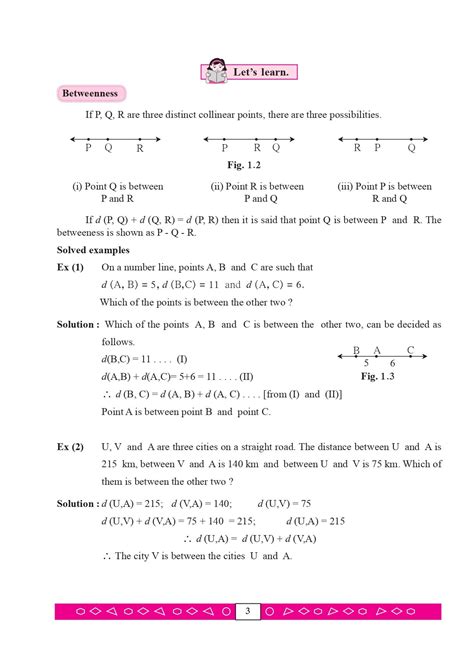 Let's learn.

Betweenness

If P, Q, R are three distinct collinear points, there are three possibilities.

P Q R

P R Q

R P Q

Fig. 1.2

(i) Point Q is between P and R

(ii) Point R is between P and Q

(iii) Point P is between R and Q

If $d$ (P, Q) + $d$ (Q, R) = $d$ (P, R) then it is said that point Q is between P and R. The betweeness is shown as P - Q - R.

Solved examples

Ex (1) On a number line, points A, B and C are such that $d$ (A, B) = 5, $d$ (B,C) = 11 and $d$ (A, C) = 6. Which of the points is between the other two ?

Solution : Which of the points A, B and C is between the other two, can be decided as follows.

$d$(B,C) = 11 . . . . (I)

$d$(A,B) + $d$(A,C)= 5+6 = 11 . . . . (II)

$\therefore$ $d$ (B, C) = $d$ (A, B) + $d$ (A, C) . . . . [from (I) and (II)]

Point A is between point B and point C.

B A C
5 6
Fig. 1.3

Ex (2) U, V and A are three cities on a straight road. The distance between U and A is 215 km, between V and A is 140 km and between U and V is 75 km. Which of them is between the other two ?

Solution : $d$ (U,A) = 215; $d$ (V,A) = 140; $d$ (U,V) = 75

$d$ (U,V) + $d$ (V,A) = 75 + 140 = 215; $d$ (U,A) = 215

$\therefore$ $d$ (U,A) = $d$ (U,V) + $d$ (V,A)

$\therefore$ The city V is between the cities U and A.

3